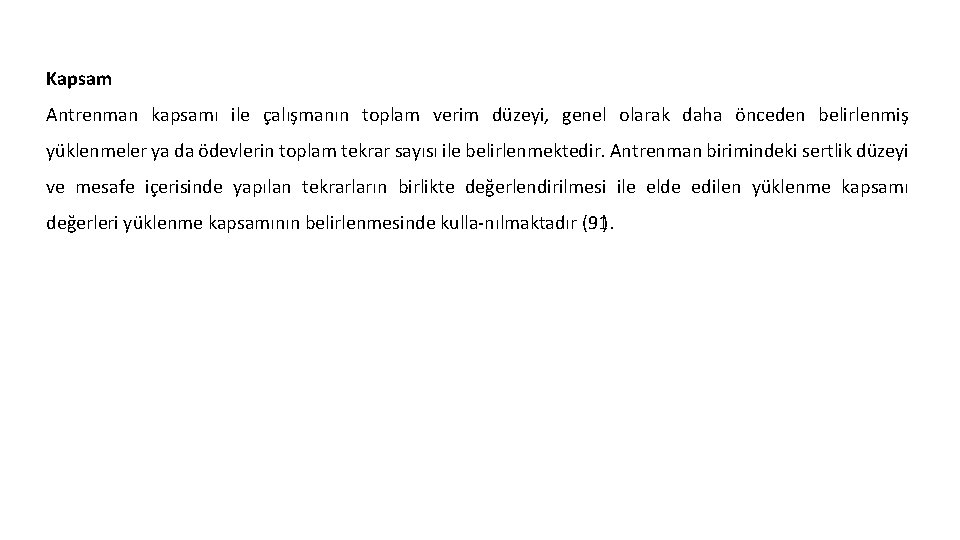 Kapsam

Antrenman kapsamı ile çalışmanın toplam verim düzeyi, genel olarak daha önceden belirlenmiş yüklenmeler ya da ödevlerin toplam tekrar sayısı ile belirlenmektedir. Antrenman birimindeki sertlik düzeyi ve mesafe içerisinde yapılan tekrarların birlikte değerlendirilmesi ile elde edilen yüklenme kapsamı değerleri yüklenme kapsamının belirlenmesinde kulla-nılmaktadır (91).